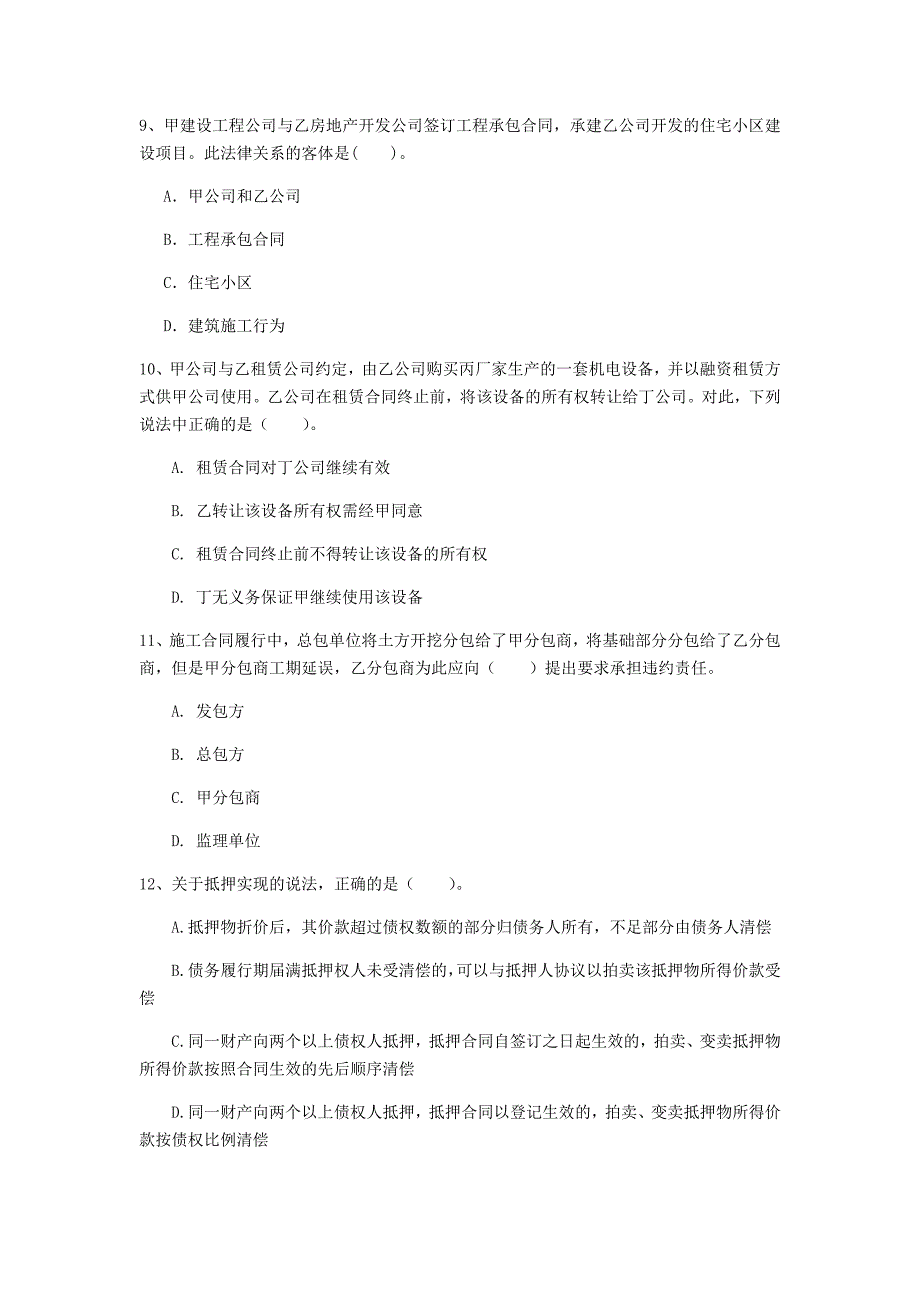 9、甲建设工程公司与乙房地产开发公司签订工程承包合同，承建乙公司开发的住宅小区建设项目。此法律关系的客体是(　　)。

A. 甲公司和乙公司

B. 工程承包合同

C. 住宅小区

D. 建筑施工行为

10、甲公司与乙租赁公司约定，由乙公司购买丙厂家生产的一套机电设备，并以融资租赁方式供甲公司使用。乙公司在租赁合同终止前，将该设备的所有权转让给丁公司。对此，下列说法中正确的是（　　）。

A. 租赁合同对丁公司继续有效

B. 乙转让该设备所有权需经甲同意

C. 租赁合同终止前不得转让该设备的所有权

D. 丁无义务保证甲继续使用该设备

11、施工合同履行中，总包单位将土方开挖分包给了甲分包商，将基础部分分包给了乙分包商，但是甲分包商工期延误，乙分包商为此应向（　　）提出要求承担违约责任。

A. 发包方

B. 总包方

C. 甲分包商

D. 监理单位

12、关于抵押实现的说法，正确的是（　　）。

A.抵押物折价后，其价款超过债权数额的部分归债务人所有，不足部分由债务人清偿

B.债务履行期届满抵押权人未受清偿的,可以与抵押人协议以拍卖该抵押物所得价款受偿

C.同一财产向两个以上债权人抵押，抵押合同自签订之日起生效的，拍卖、变卖抵押物所得价款按照合同生效的先后顺序清偿

D.同一财产向两个以上债权人抵押，抵押合同以登记生效的，拍卖、变卖抵押物所得价款按债权比例清偿